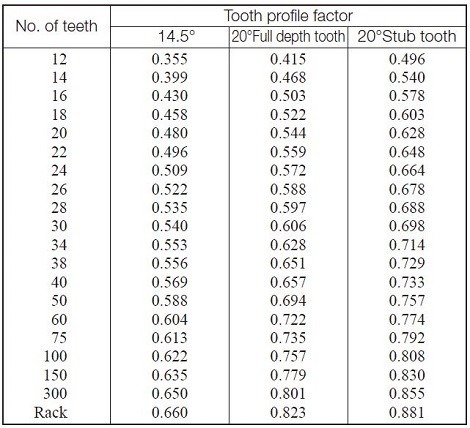 | No. of teeth | Tooth profile factor | | |
|---|---|---|---|
| | 14.5° | 20°Full depth tooth | 20°Stub tooth |
| 12 | 0.355 | 0.415 | 0.496 |
| 14 | 0.399 | 0.468 | 0.540 |
| 16 | 0.430 | 0.503 | 0.578 |
| 18 | 0.458 | 0.522 | 0.603 |
| 20 | 0.480 | 0.544 | 0.628 |
| 22 | 0.496 | 0.559 | 0.648 |
| 24 | 0.509 | 0.572 | 0.664 |
| 26 | 0.522 | 0.588 | 0.678 |
| 28 | 0.535 | 0.597 | 0.688 |
| 30 | 0.540 | 0.606 | 0.698 |
| 34 | 0.553 | 0.628 | 0.714 |
| 38 | 0.556 | 0.651 | 0.729 |
| 40 | 0.569 | 0.657 | 0.733 |
| 50 | 0.588 | 0.694 | 0.757 |
| 60 | 0.604 | 0.722 | 0.774 |
| 75 | 0.613 | 0.735 | 0.792 |
| 100 | 0.622 | 0.757 | 0.808 |
| 150 | 0.635 | 0.779 | 0.830 |
| 300 | 0.650 | 0.801 | 0.855 |
| Rack | 0.660 | 0.823 | 0.881 |